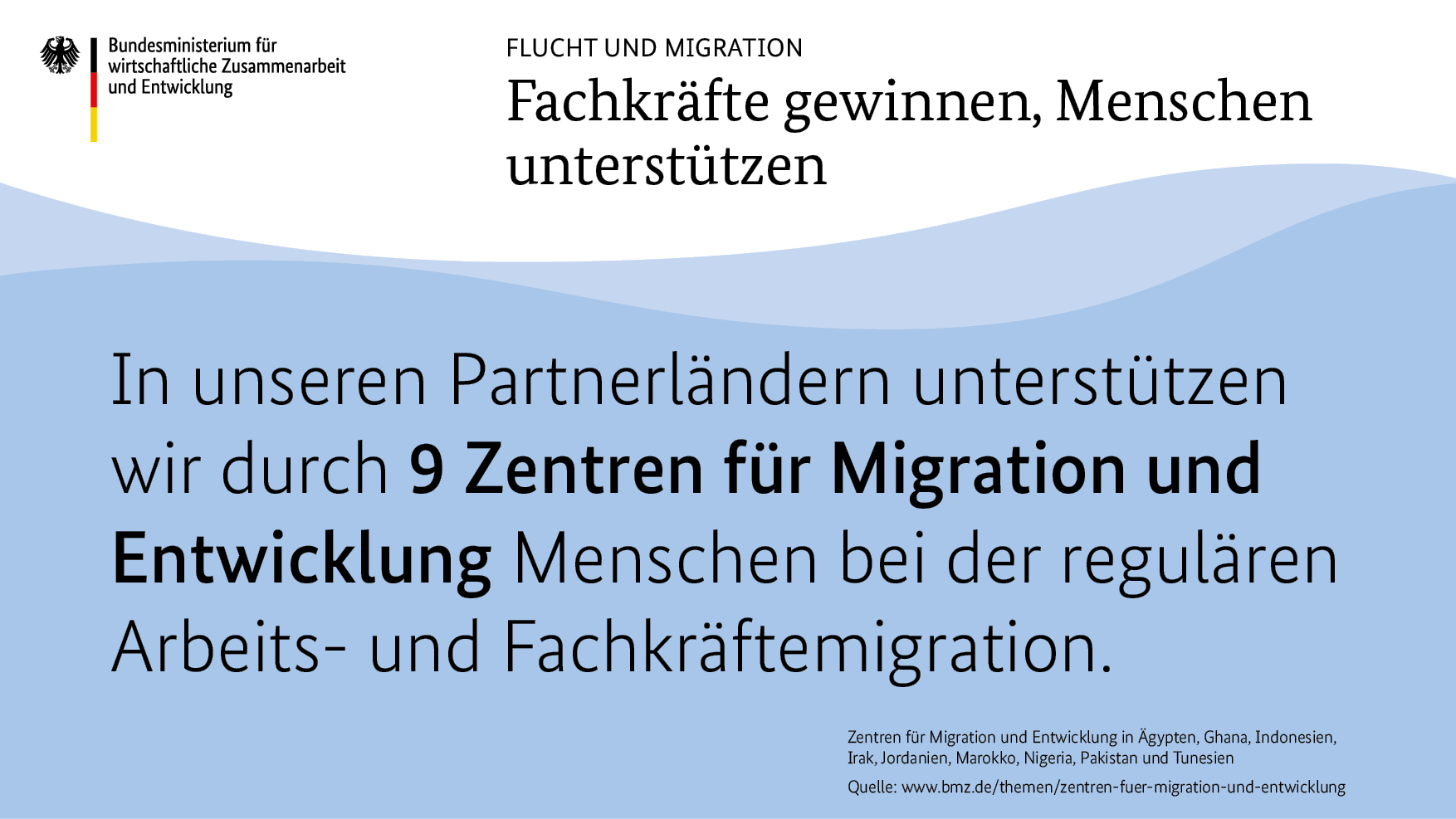 Bundesministerium für wirtschaftliche Zusammenarbeit und Entwicklung

FLUCHT UND MIGRATION

Fachkräfte gewinnen, Menschen unterstützen

In unseren Partnerländern unterstützen wir durch 9 Zentren für Migration und Entwicklung Menschen bei der regulären Arbeits- und Fachkräftemigration.

Zentren für Migration und Entwicklung in Ägypten, Ghana, Indonesien, Irak, Jordanien, Marokko, Nigeria, Pakistan und Tunesien

Quelle: www.bmz.de/themen/zentren-fuer-migration-und-entwicklung